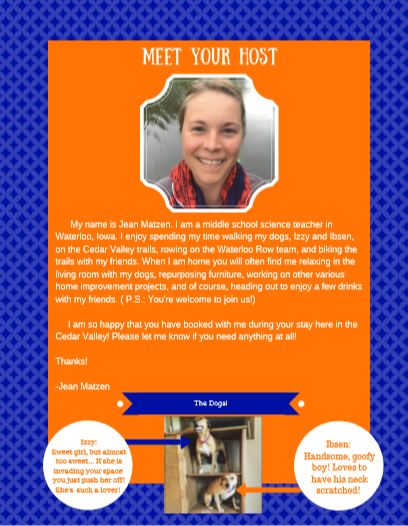 MEET YOUR HOST

My name is Jean Matzen. I am a middle school science teacher in Waterloo, Iowa. I enjoy spending my time walking my dogs, Izzy and Ibsen, on the Cedar Valley trails, rowing on the Waterloo Row team, and biking the trails with my friends. When I am home you will often find me relaxing in the living room with my dogs, repurposing furniture, working on other various home improvement projects, and of course, heading out to enjoy a few drinks with my friends. ( P.S.: You're welcome to join us!)

I am so happy that you have booked with me during your stay here in the Cedar Valley! Please let me know if you need anything at all!

Thanks!

-Jean Matzen

The Dogs!

Izzy:
Sweet girl, but almost too sweet... If she is invading your space you just push her off! She's such a lover!

Ibsen:
Handsome, goofy boy! Loves to have his neck scratched!